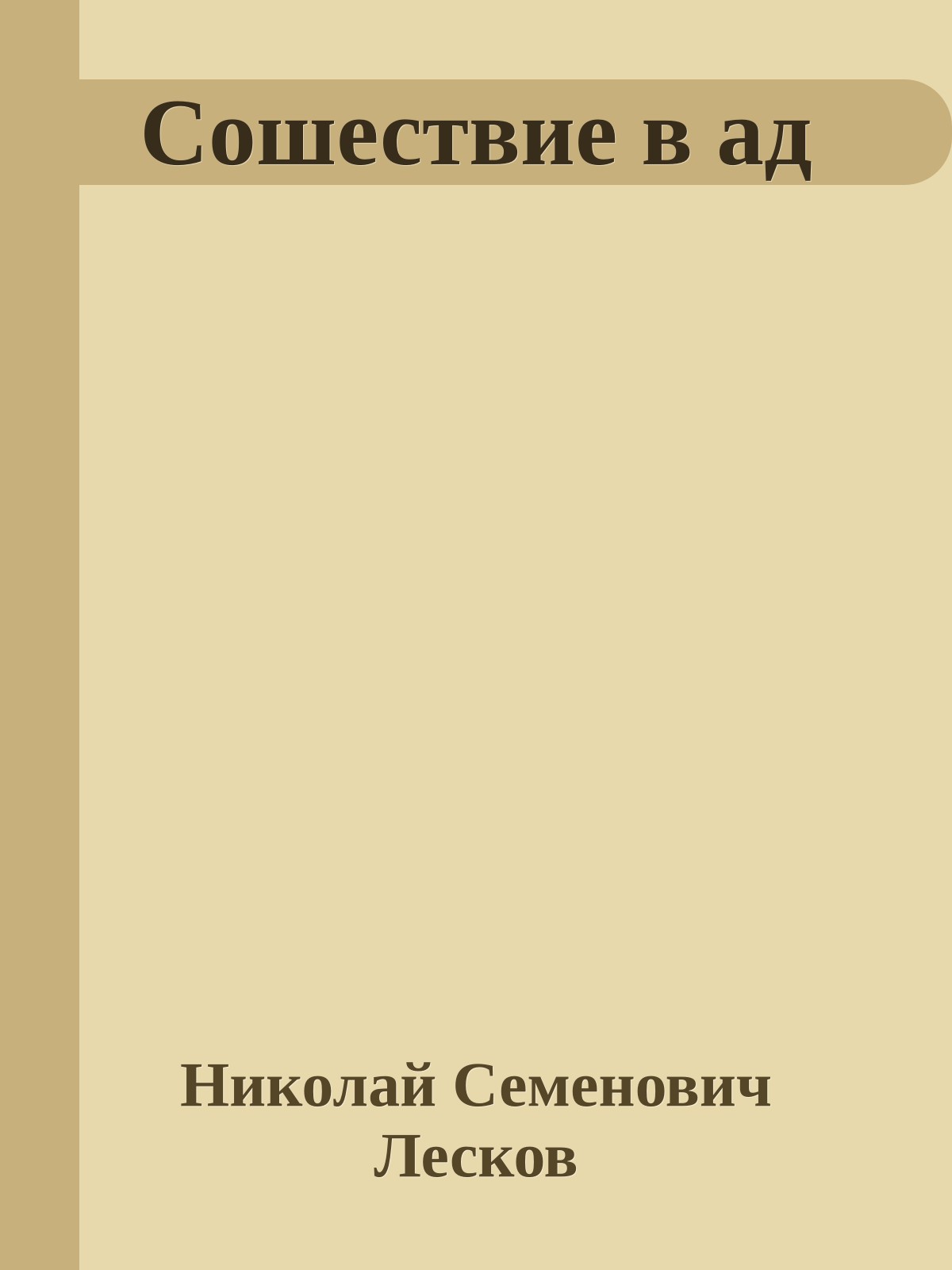 Сошествие в ад

Николай Семенович Лесков